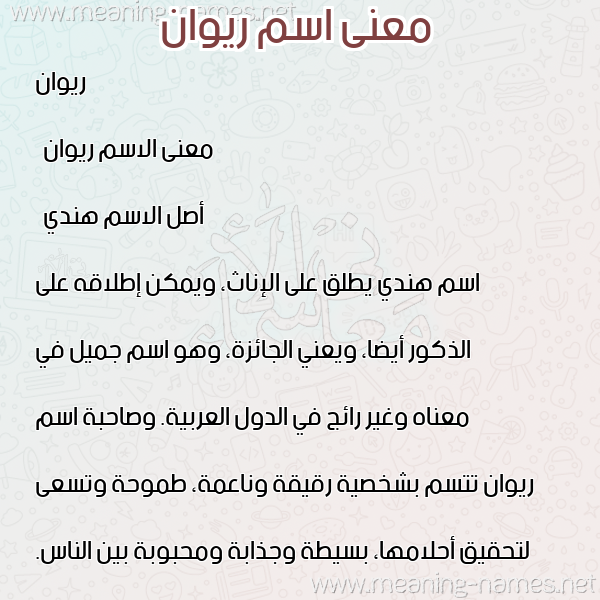 www.meaning-names.net

معنى اسم ريوان

ريوان

معنى الاسم ريوان

أصل الاسم هندي

اسم هندي يطلق على الإناث، ويمكن إطلاقه على الذكور أيضا، ويعني الجائزة، وهو اسم جميل في معناه وغير رائج في الدول العربية. وصاحبة اسم ريوان تتسم بشخصية رقيقة وناعمة، طموحة وتسعى لتحقيق أحلامها، بسيطة وجذابة ومحبوبة بين الناس.

www.meaning-names.net